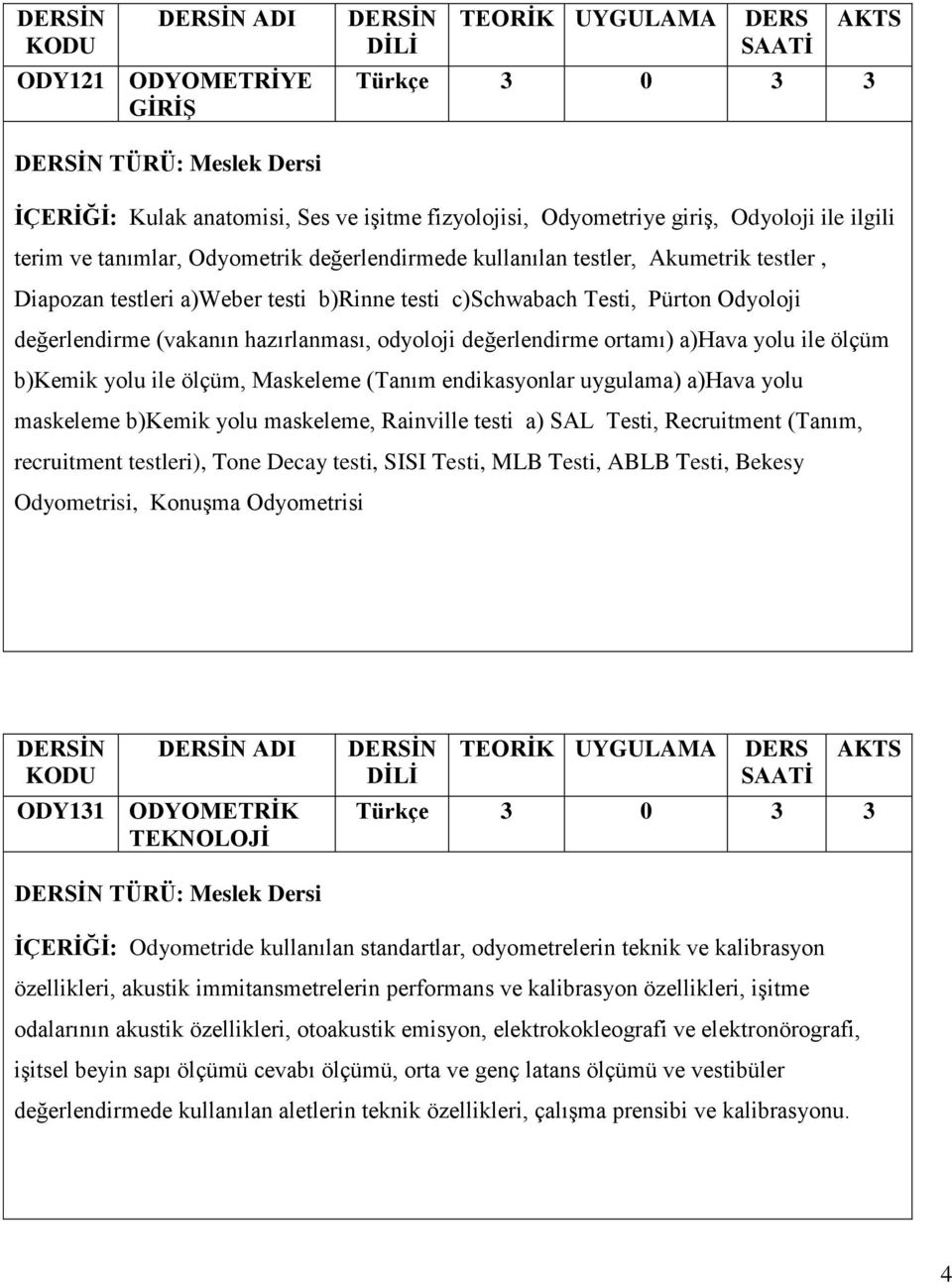 | DERSİN KODU | DERSİN ADI | DERSİN DİLİ | TEORİK | UYGULAMA | DERS SAATİ | AKTS |
|---|---|---|---|---|---|---|
| ODY121 | ODYOMETRİYE GİRİŞ | Türkçe | 3 | 0 | 3 | 3 |

DERSİN TÜRÜ: Meslek Dersi

İÇERİĞİ: Kulak anatomisi, Ses ve işitme fizyolojisi, Odyometriye giriş, Odyoloji ile ilgili terim ve tanımlar, Odyometrik değerlendirmede kullanılan testler, Akumetrik testler , Diapozan testleri a)Weber testi b)Rinne testi c)Schwabach Testi, Pürton Odyoloji değerlendirme (vakanın hazırlanması, odyoloji değerlendirme ortamı) a)Hava yolu ile ölçüm b)Kemik yolu ile ölçüm, Maskeleme (Tanım endikasyonlar uygulama) a)Hava yolu maskeleme b)Kemik yolu maskeleme, Rainville testi a) SAL Testi, Recruitment (Tanım, recruitment testleri), Tone Decay testi, SISI Testi, MLB Testi, ABLB Testi, Bekesy Odyometrisi, Konuşma Odyometrisi

| DERSİN KODU | DERSİN ADI | DERSİN DİLİ | TEORİK | UYGULAMA | DERS SAATİ | AKTS |
|---|---|---|---|---|---|---|
| ODY131 | ODYOMETRİK TEKNOLOJİ | Türkçe | 3 | 0 | 3 | 3 |

DERSİN TÜRÜ: Meslek Dersi

İÇERİĞİ: Odyometride kullanılan standartlar, odyometrelerin teknik ve kalibrasyon özellikleri, akustik immitansmetrelerin performans ve kalibrasyon özellikleri, işitme odalarının akustik özellikleri, otoakustik emisyon, elektrokokleografi ve elektronörografi, işitsel beyin sapı ölçümü cevabı ölçümü, orta ve genç latans ölçümü ve vestibüler değerlendirmede kullanılan aletlerin teknik özellikleri, çalışma prensibi ve kalibrasyonu.

4